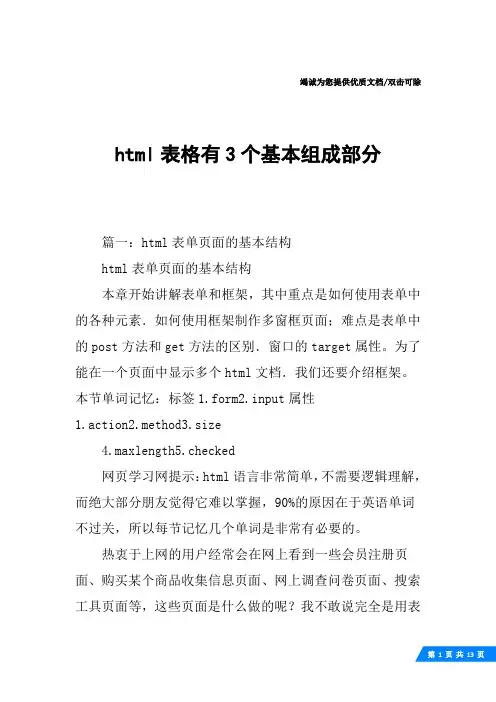 竭诚为您提供优质文档/双击可除

html 表格有 3 个基本组成部分

篇一：html 表单页面的基本结构

html 表单页面的基本结构

本章开始讲解表单和框架，其中重点是如何使用表单中的各种元素．如何使用框架制作多窗框页面；难点是表单中的 post 方法和 get 方法的区别．窗口的 target 属性。为了能在一个页面中显示多个 html 文档．我们还要介绍框架。本节单词记忆：标签 1.form2.input 属性 1.action2.method3.size

4.maxlength5.checked

网页学习网提示：html 语言非常简单，不需要逻辑理解，而绝大部分朋友觉得它难以掌握，90%的原因在于英语单词不过关，所以每节记忆几个单词是非常有必要的。

热衷于上网的用户经常会在网上看到一些会员注册页面、购买某个商品收集信息页面、网上调查问卷页面、搜索工具页面等，这些页面是什么做的呢？我不敢说完全是用表

第 1 页 共 13 页